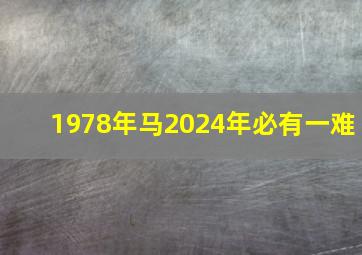 1978年马2024年必有一难